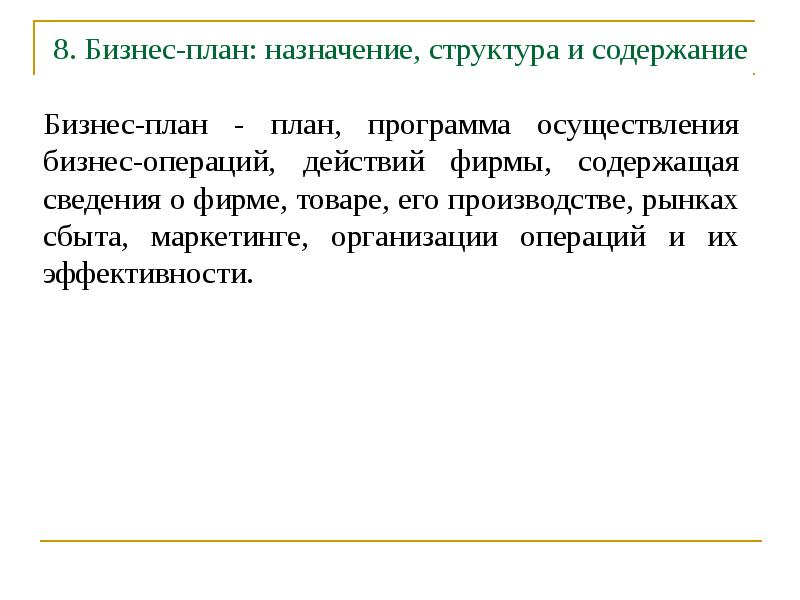 8. Бизнес-план: назначение, структура и содержание

Бизнес-план - план, программа осуществления бизнес-операций, действий фирмы, содержащая сведения о фирме, товаре, его производстве, рынках сбыта, маркетинге, организации операций и их эффективности.